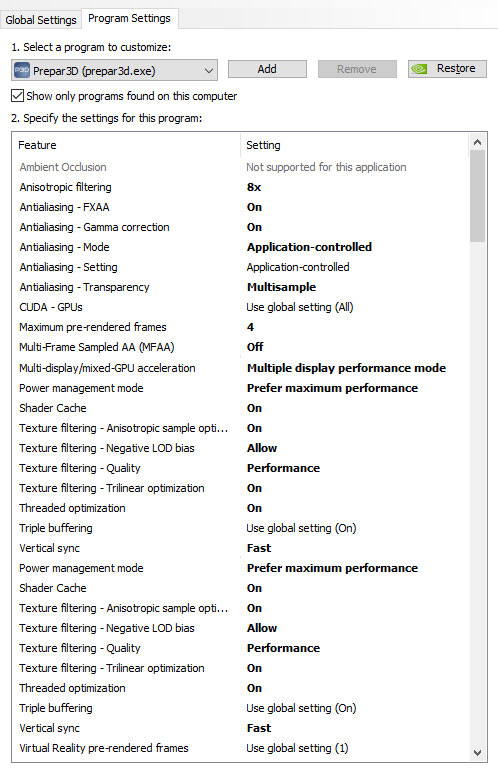 Global Settings Program Settings

1. Select a program to customize:

Prepar3D (prepar3d.exe)

Add Remove Restore

Show only programs found on this computer

2. Specify the settings for this program:

| Feature | Setting |
|---|---|
| Ambient Occlusion | Not supported for this application |
| Anisotropic filtering | 8x |
| Antialiasing - FXAA | On |
| Antialiasing - Gamma correction | On |
| Antialiasing - Mode | Application-controlled |
| Antialiasing - Setting | Application-controlled |
| Antialiasing - Transparency | Multisample |
| CUDA - GPUs | Use global setting (All) |
| Maximum pre-rendered frames | 4 |
| Multi-Frame Sampled AA (MFAA) | Off |
| Multi-display/mixed-GPU acceleration | Multiple display performance mode |
| Power management mode | Prefer maximum performance |
| Shader Cache | On |
| Texture filtering - Anisotropic sample opti... | On |
| Texture filtering - Negative LOD bias | Allow |
| Texture filtering - Quality | Performance |
| Texture filtering - Trilinear optimization | On |
| Threaded optimization | On |
| Triple buffering | Use global setting (On) |
| Vertical sync | Fast |
| Power management mode | Prefer maximum performance |
| Shader Cache | On |
| Texture filtering - Anisotropic sample opti... | On |
| Texture filtering - Negative LOD bias | Allow |
| Texture filtering - Quality | Performance |
| Texture filtering - Trilinear optimization | On |
| Threaded optimization | On |
| Triple buffering | Use global setting (On) |
| Vertical sync | Fast |
| Virtual Reality pre-rendered frames | Use global setting (1) |